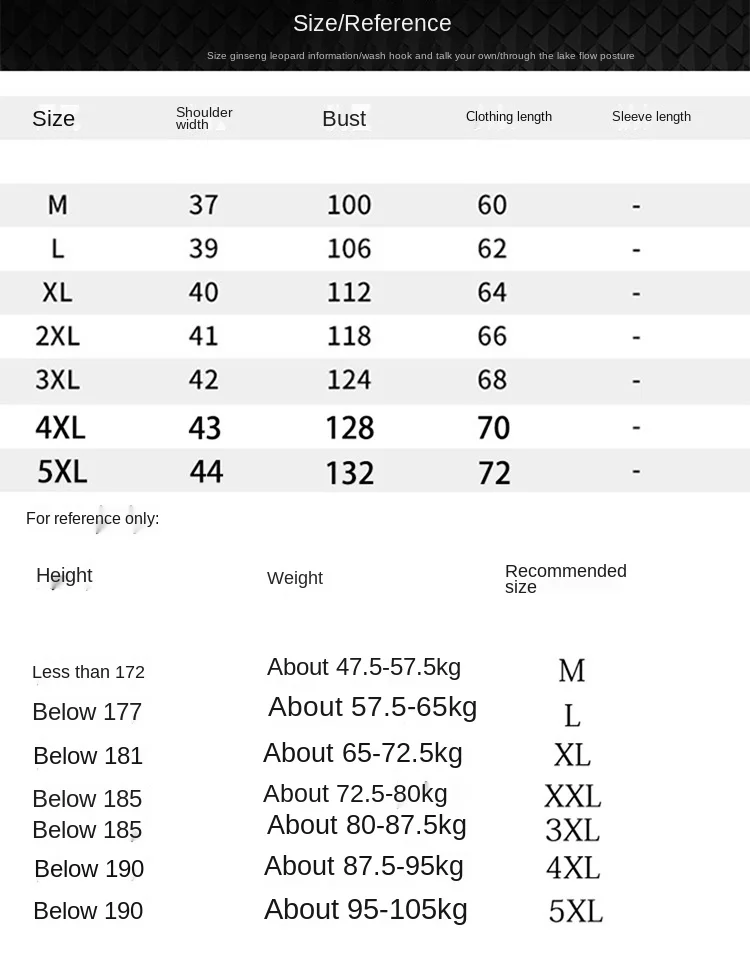 Size/Reference

Size ginseng leopard information/wash hook and talk your own/through the lake flow posture

| Size | Shoulder width | Bust | Clothing length | Sleeve length |
|---|---|---|---|---|
| M | 37 | 100 | 60 | - |
| L | 39 | 106 | 62 | - |
| XL | 40 | 112 | 64 | - |
| 2XL | 41 | 118 | 66 | - |
| 3XL | 42 | 124 | 68 | - |
| 4XL | 43 | 128 | 70 | - |
| 5XL | 44 | 132 | 72 | - |

For reference only:

| Height | Weight | Recommended size |
|---|---|---|
| Less than 172 | About 47.5-57.5kg | M |
| Below 177 | About 57.5-65kg | L |
| Below 181 | About 65-72.5kg | XL |
| Below 185 | About 72.5-80kg | XXL |
| Below 185 | About 80-87.5kg | 3XL |
| Below 190 | About 87.5-95kg | 4XL |
| Below 190 | About 95-105kg | 5XL |